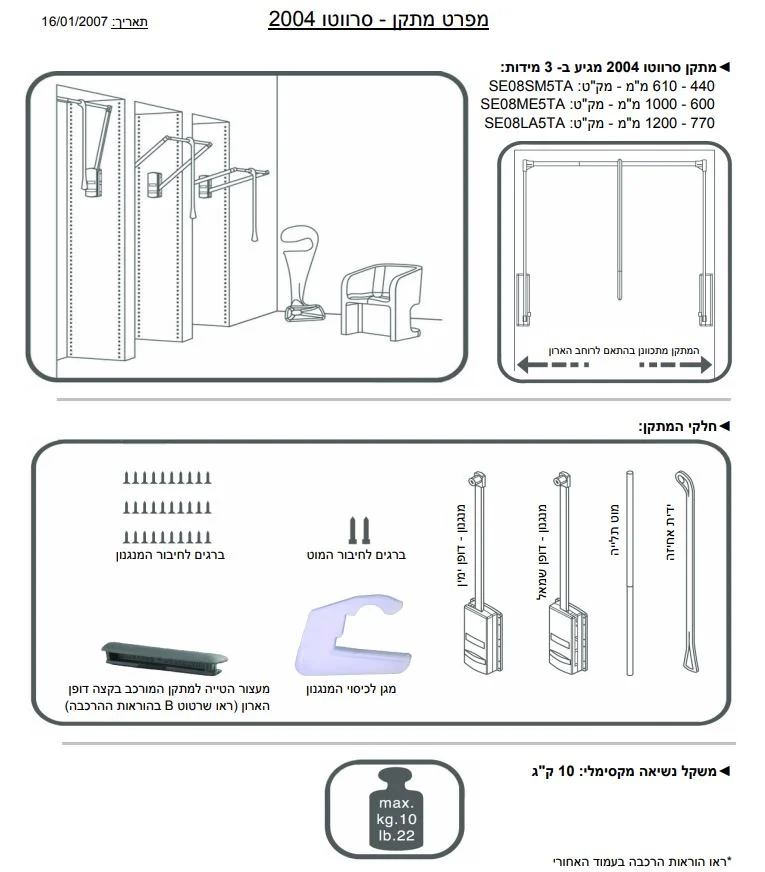 מפרט מתקן - סרווטו 2004

תאריך: 16/01/2007

◄מתקן סרווטו 2004 מגיע ב- 3 מידות:
440 - 610 מ"מ - מק"ט: SE08SM5TA
600 - 1000 מ"מ - מק"ט: SE08ME5TA
770 - 1200 מ"מ - מק"ט: SE08LA5TA

המתקן מתכוונן בהתאם לרוחב הארון

◄חלקי המתקן:

ידית אחיזה

מוט תלייה

מנגנון - דופן שמאל

מנגנון - דופן ימין

ברגים לחיבור המוט

ברגים לחיבור המנגנון

מגן לכיסוי המנגנון

מעצור הטייה למתקן המורכב בקצה דופן הארון (ראו שרטוט B בהוראות ההרכבה)

◄משקל נשיאה מקסימלי: 10 ק"ג

max.
kg.10
lb.22

*ראו הוראות הרכבה בעמוד האחורי